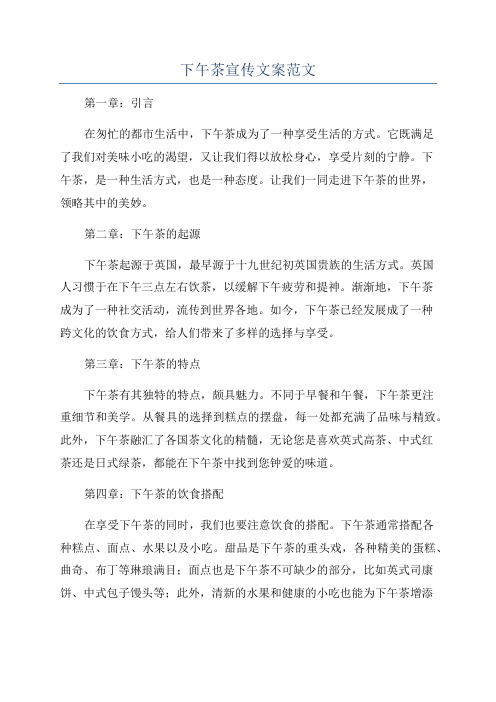 下午茶宣传文案范文

第一章：引言

在匆忙的都市生活中，下午茶成为了一种享受生活的方式。它既满足了我们对美味小吃的渴望，又让我们得以放松身心，享受片刻的宁静。下午茶，是一种生活方式，也是一种态度。让我们一同走进下午茶的世界，领略其中的美妙。

第二章：下午茶的起源

下午茶起源于英国，最早源于十九世纪初英国贵族的生活方式。英国人习惯于在下午三点左右饮茶，以缓解下午疲劳和提神。渐渐地，下午茶成为了一种社交活动，流传到世界各地。如今，下午茶已经发展成了一种跨文化的饮食方式，给人们带来了多样的选择与享受。

第三章：下午茶的特点

下午茶有其独特的特点，颇具魅力。不同于早餐和午餐，下午茶更注重细节和美学。从餐具的选择到糕点的摆盘，每一处都充满了品味与精致。此外，下午茶融汇了各国茶文化的精髓，无论您是喜欢英式高茶、中式红茶还是日式绿茶，都能在下午茶中找到您钟爱的味道。

第四章：下午茶的饮食搭配

在享受下午茶的同时，我们也要注意饮食的搭配。下午茶通常搭配各种糕点、面点、水果以及小吃。甜品是下午茶的重头戏，各种精美的蛋糕、曲奇、布丁等琳琅满目；面点也是下午茶不可缺少的部分，比如英式司康饼、中式包子馒头等；此外，清新的水果和健康的小吃也能为下午茶增添